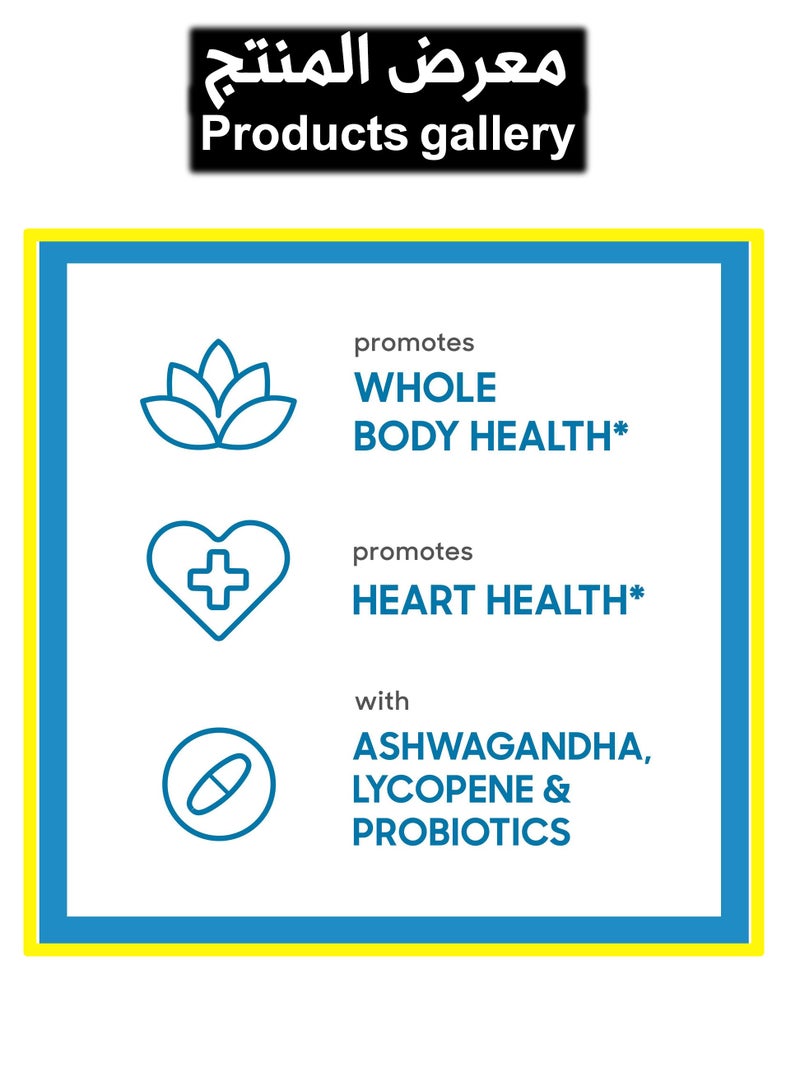 معرض المنتج
Products gallery

promotes
WHOLE
BODY HEALTH*

promotes
HEART HEALTH*

with
ASHWAGANDHA,
LYCOPENE &
PROBIOTICS